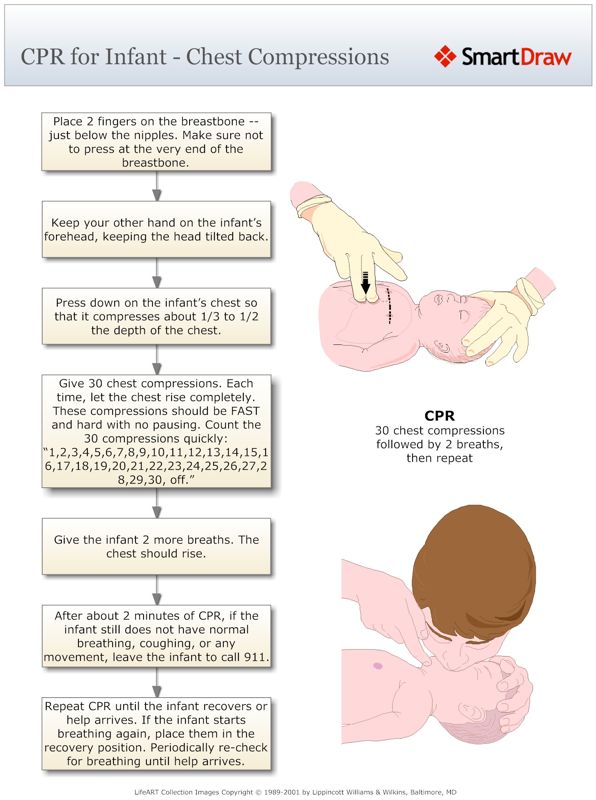 CPR for Infant - Chest Compressions

SmartDraw

Place 2 fingers on the breastbone -- just below the nipples. Make sure not to press at the very end of the breastbone.

Keep your other hand on the infant's forehead, keeping the head tilted back.

Press down on the infant's chest so that it compresses about 1/3 to 1/2 the depth of the chest.

Give 30 chest compressions. Each time, let the chest rise completely. These compressions should be FAST and hard with no pausing. Count the 30 compressions quickly: "1,2,3,4,5,6,7,8,9,10,11,12,13,14,15,16,17,18,19,20,21,22,23,24,25,26,27,28,29,30, off."

Give the infant 2 more breaths. The chest should rise.

After about 2 minutes of CPR, if the infant still does not have normal breathing, coughing, or any movement, leave the infant to call 911.

Repeat CPR until the infant recovers or help arrives. If the infant starts breathing again, place them in the recovery position. Periodically re-check for breathing until help arrives.

CPR
30 chest compressions followed by 2 breaths, then repeat

LifeART Collection Images Copyright © 1989-2001 by Lippincott Williams & Wilkins, Baltimore, MD